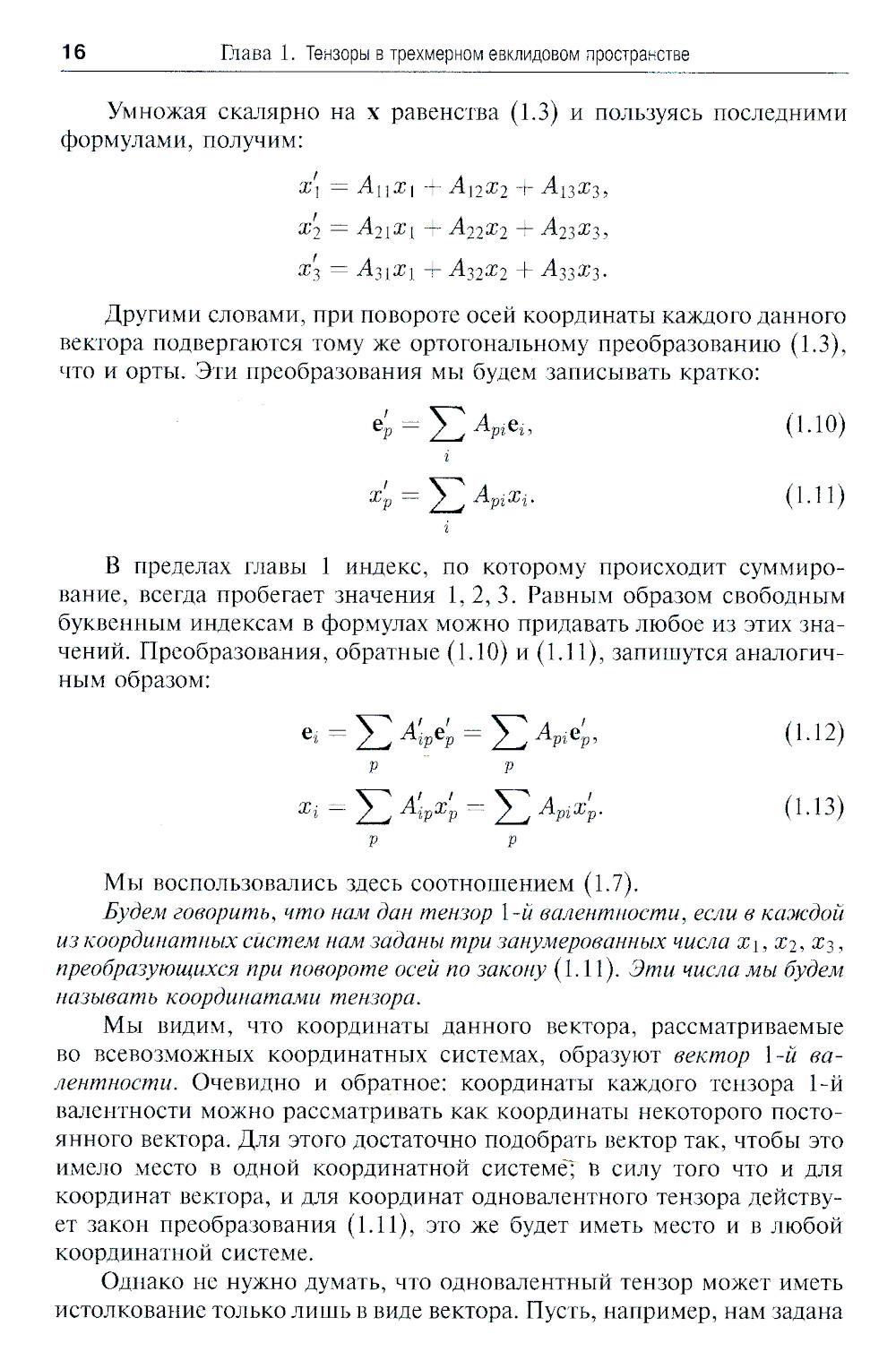 16 Глава 1. Тензоры в трехмерном евклидовом пространстве

Умножая скалярно на $\mathbf{x}$ равенства (1.3) и пользуясь последними формулами, получим:

$x'_1 = A_{11}x_1 + A_{12}x_2 + A_{13}x_3,$
$x'_2 = A_{21}x_1 + A_{22}x_2 + A_{23}x_3,$
$x'_3 = A_{31}x_1 + A_{32}x_2 + A_{33}x_3.$

Другими словами, при повороте осей координаты каждого данного вектора подвергаются тому же ортогональному преобразованию (1.3), что и орты. Эти преобразования мы будем записывать кратко:

$\mathbf{e}'_p = \sum_i A_{pi}\mathbf{e}_i,$ (1.10)

$x'_p = \sum_i A_{pi}x_i.$ (1.11)

В пределах главы 1 индекс, по которому происходит суммирование, всегда пробегает значения 1, 2, 3. Равным образом свободным буквенным индексам в формулах можно придавать любое из этих значений. Преобразования, обратные (1.10) и (1.11), запишутся аналогичным образом:

$\mathbf{e}_i = \sum_p A'_{ip}\mathbf{e}'_p = \sum_p A_{pi}\mathbf{e}'_p,$ (1.12)

$x_i = \sum_p A'_{ip}x'_p = \sum_p A_{pi}x'_p.$ (1.13)

Мы воспользовались здесь соотношением (1.7).

Будем говорить, что нам дан тензор 1-й валентности, если в каждой из координатных систем нам заданы три занумерованных числа $x_1, x_2, x_3$, преобразующихся при повороте осей по закону (1.11). Эти числа мы будем называть координатами тензора.

Мы видим, что координаты данного вектора, рассматриваемые во всевозможных координатных системах, образуют вектор 1-й валентности. Очевидно и обратное: координаты каждого тензора 1-й валентности можно рассматривать как координаты некоторого постоянного вектора. Для этого достаточно подобрать вектор так, чтобы это имело место в одной координатной системе; в силу того что и для координат вектора, и для координат одновалентного тензора действует закон преобразования (1.11), это же будет иметь место и в любой координатной системе.

Однако не нужно думать, что одновалентный тензор может иметь истолкование только лишь в виде вектора. Пусть, например, нам задана